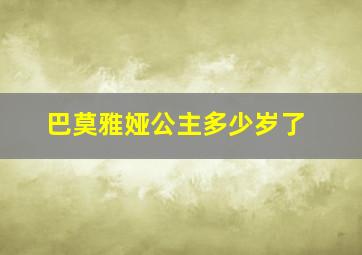 巴莫雅娅公主多少岁了